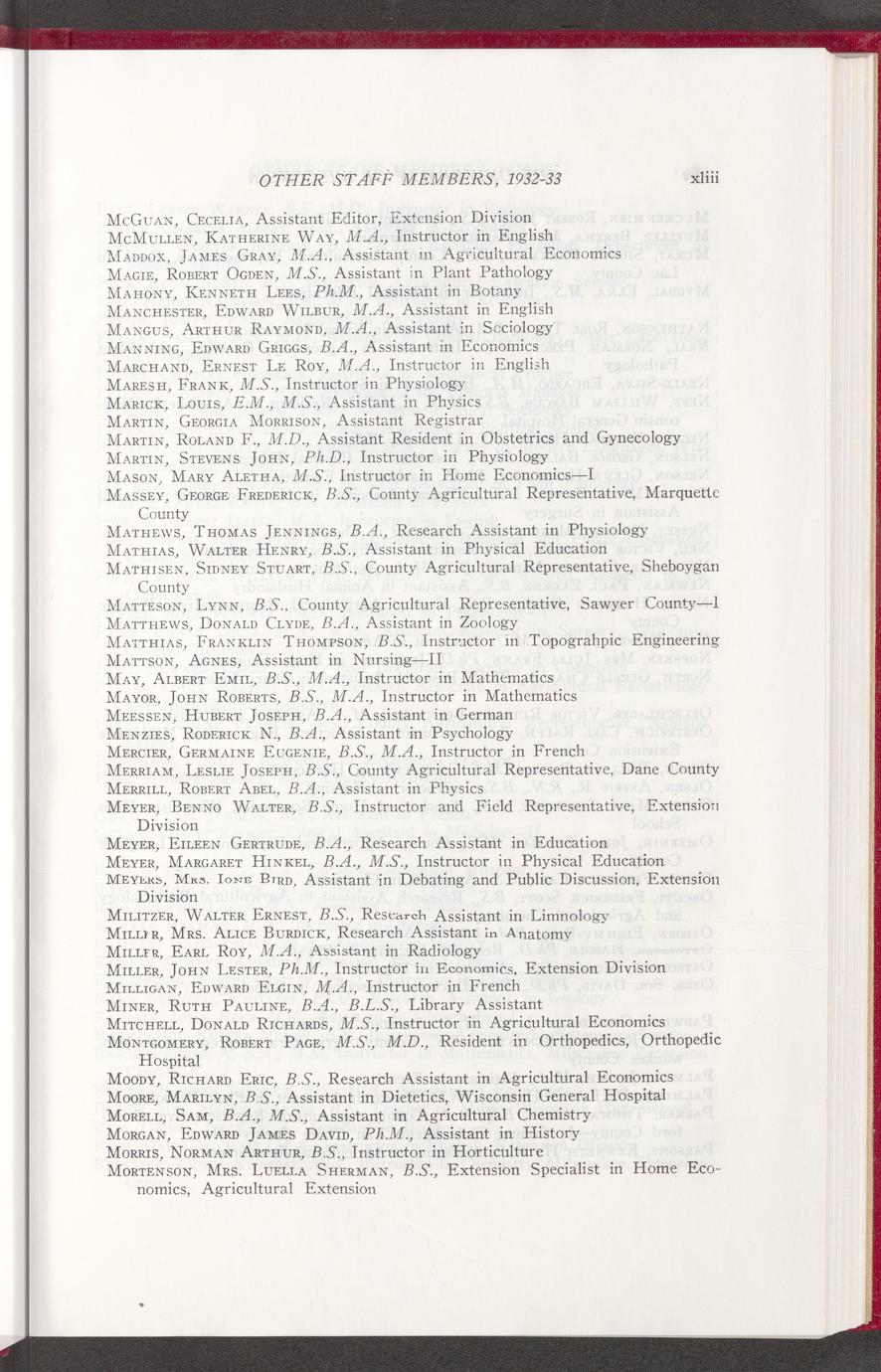 OTHER STAFF MEMBERS, 1932-33 xliii

McGuan, Cecelia, Assistant Editor, Extension Division
McMullen, Katherine Way, M.A., Instructor in English
Maddox, James Gray, M.A., Assistant in Agricultural Economics
Magie, Robert Ogden, M.S., Assistant in Plant Pathology
Mahony, Kenneth Lees, Ph.M., Assistant in Botany
Manchester, Edward Wilbur, M.A., Assistant in English
Mangus, Arthur Raymond, M.A., Assistant in Sociology
Manning, Edward Griggs, B.A., Assistant in Economics
Marchand, Ernest Le Roy, M.A., Instructor in English
Maresh, Frank, M.S., Instructor in Physiology
Marick, Louis, E.M., M.S., Assistant in Physics
Martin, Georgia Morrison, Assistant Registrar
Martin, Roland F., M.D., Assistant Resident in Obstetrics and Gynecology
Martin, Stevens John, Ph.D., Instructor in Physiology
Mason, Mary Aletha, M.S., Instructor in Home Economics—I
Massey, George Frederick, B.S., County Agricultural Representative, Marquette County
Mathews, Thomas Jennings, B.A., Research Assistant in Physiology
Mathias, Walter Henry, B.S., Assistant in Physical Education
Mathisen, Sidney Stuart, B.S., County Agricultural Representative, Sheboygan County
Matteson, Lynn, B.S., County Agricultural Representative, Sawyer County—I
Matthews, Donald Clyde, B.A., Assistant in Zoology
Matthias, Franklin Thompson, B.S., Instructor in Topograhpic Engineering
Mattson, Agnes, Assistant in Nursing—II
May, Albert Emil, B.S., M.A., Instructor in Mathematics
Mayor, John Roberts, B.S., M.A., Instructor in Mathematics
Meessen, Hubert Joseph, B.A., Assistant in German
Menzies, Roderick N., B.A., Assistant in Psychology
Mercier, Germaine Eugenie, B.S., M.A., Instructor in French
Merriam, Leslie Joseph, B.S., County Agricultural Representative, Dane County
Merrill, Robert Abel, B.A., Assistant in Physics
Meyer, Benno Walter, B.S., Instructor and Field Representative, Extension Division
Meyer, Eileen Gertrude, B.A., Research Assistant in Education
Meyer, Margaret Hinkel, B.A., M.S., Instructor in Physical Education
Meyers, Mrs. Ione Bird, Assistant in Debating and Public Discussion, Extension Division
Militzer, Walter Ernest, B.S., Research Assistant in Limnology
Miller, Mrs. Alice Burdick, Research Assistant in Anatomy
Miller, Earl Roy, M.A., Assistant in Radiology
Miller, John Lester, Ph.M., Instructor in Economics, Extension Division
Milligan, Edward Elgin, M.A., Instructor in French
Miner, Ruth Pauline, B.A., B.L.S., Library Assistant
Mitchell, Donald Richards, M.S., Instructor in Agricultural Economics
Montgomery, Robert Page, M.S., M.D., Resident in Orthopedics, Orthopedic Hospital
Moody, Richard Eric, B.S., Research Assistant in Agricultural Economics
Moore, Marilyn, B.S., Assistant in Dietetics, Wisconsin General Hospital
Morell, Sam, B.A., M.S., Assistant in Agricultural Chemistry
Morgan, Edward James David, Ph.M., Assistant in History
Morris, Norman Arthur, B.S., Instructor in Horticulture
Mortenson, Mrs. Luella Sherman, B.S., Extension Specialist in Home Economics, Agricultural Extension